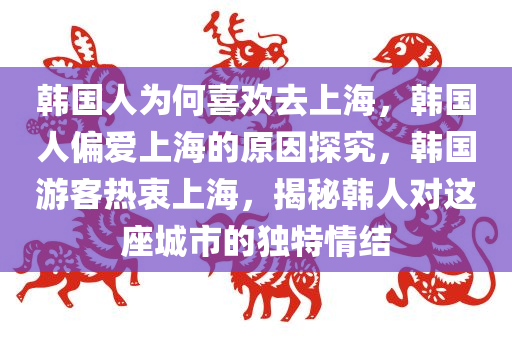 韩国人为何喜欢去上海，韩国人偏爱上海的原因探究，韩国游客热衷上海，揭秘韩人对这座城市的独特情结